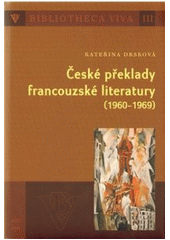 BIBLIOTHECA VIVA III

KATEŘINA DRSKOVÁ

České překlady francouzské literatury (1960–1969)